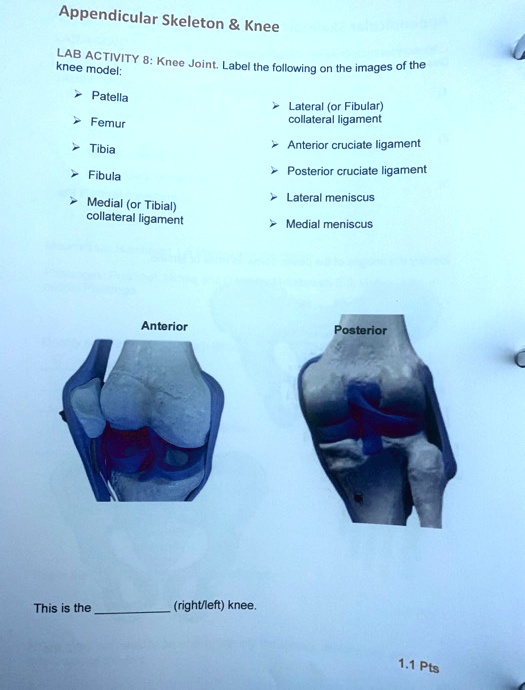 Appendicular Skeleton & Knee

LAB ACTIVITY 8: Knee Joint. Label the following on the images of the knee model:

➢ Patella

➢ Femur

➢ Tibia

➢ Fibula

➢ Medial (or Tibial) collateral ligament

➢ Lateral (or Fibular) collateral ligament

➢ Anterior cruciate ligament

➢ Posterior cruciate ligament

➢ Lateral meniscus

➢ Medial meniscus

Anterior

Posterior

This is the __________ (right/left) knee.

1.1 Pts